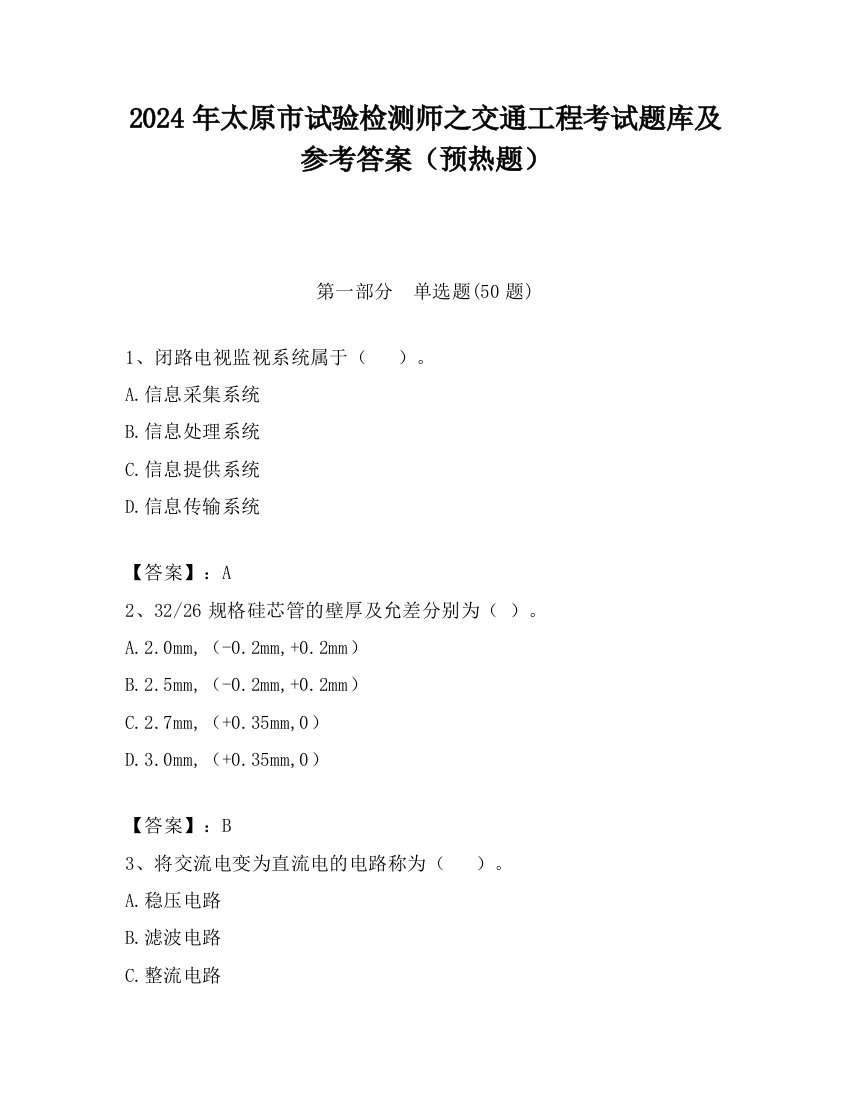 2024 年太原市试验检测师之交通工程考试题库及参考答案（预热题）

第一部分 单选题(50 题)

1、闭路电视监视系统属于（ ）。

A.信息采集系统

B.信息处理系统

C.信息提供系统

D.信息传输系统

【答案】：A

2、32/26 规格硅芯管的壁厚及允差分别为（ ）。

A.2.0mm，（-0.2mm,+0.2mm）

B.2.5mm，（-0.2mm,+0.2mm）

C.2.7mm，（+0.35mm,0）

D.3.0mm，（+0.35mm,0）

【答案】：B

3、将交流电变为直流电的电路称为（ ）。

A.稳压电路

B.滤波电路

C.整流电路